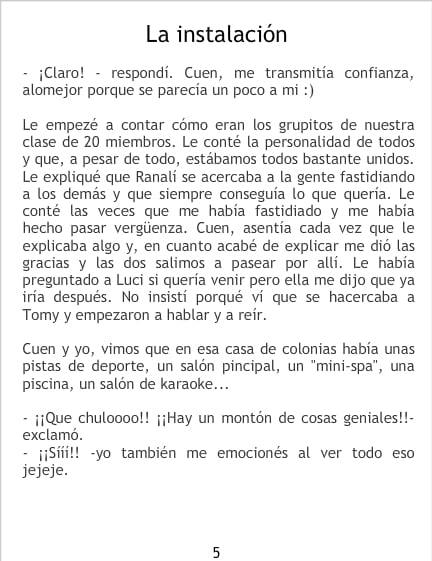 La instalación

- ¡Claro! - respondí. Cuen, me transmitía confianza, alomejor porque se parecía un poco a mi :)

Le empezé a contar cómo eran los grupitos de nuestra clase de 20 miembros. Le conté la personalidad de todos y que, a pesar de todo, estábamos todos bastante unidos. Le expliqué que Ranalí se acercaba a la gente fastidiando a los demás y que siempre conseguía lo que quería. Le conté las veces que me había fastidiado y me había hecho pasar vergüenza. Cuen, asentía cada vez que le explicaba algo y, en cuanto acabé de explicar me dió las gracias y las dos salimos a pasear por allí. Le había preguntado a Luci si quería venir pero ella me dijo que ya iría después. No insistí porqué ví que se hacercaba a Tomy y empezaron a hablar y a reír.

Cuen y yo, vimos que en esa casa de colonias había unas pistas de deporte, un salón pincipal, un "mini-spa", una piscina, un salón de karaoke...

- ¡¡Que chuloooo!! ¡¡Hay un montón de cosas geniales!!- exclamó.
- ¡¡Sííí!! -yo también me emocionés al ver todo eso jejeje.

5